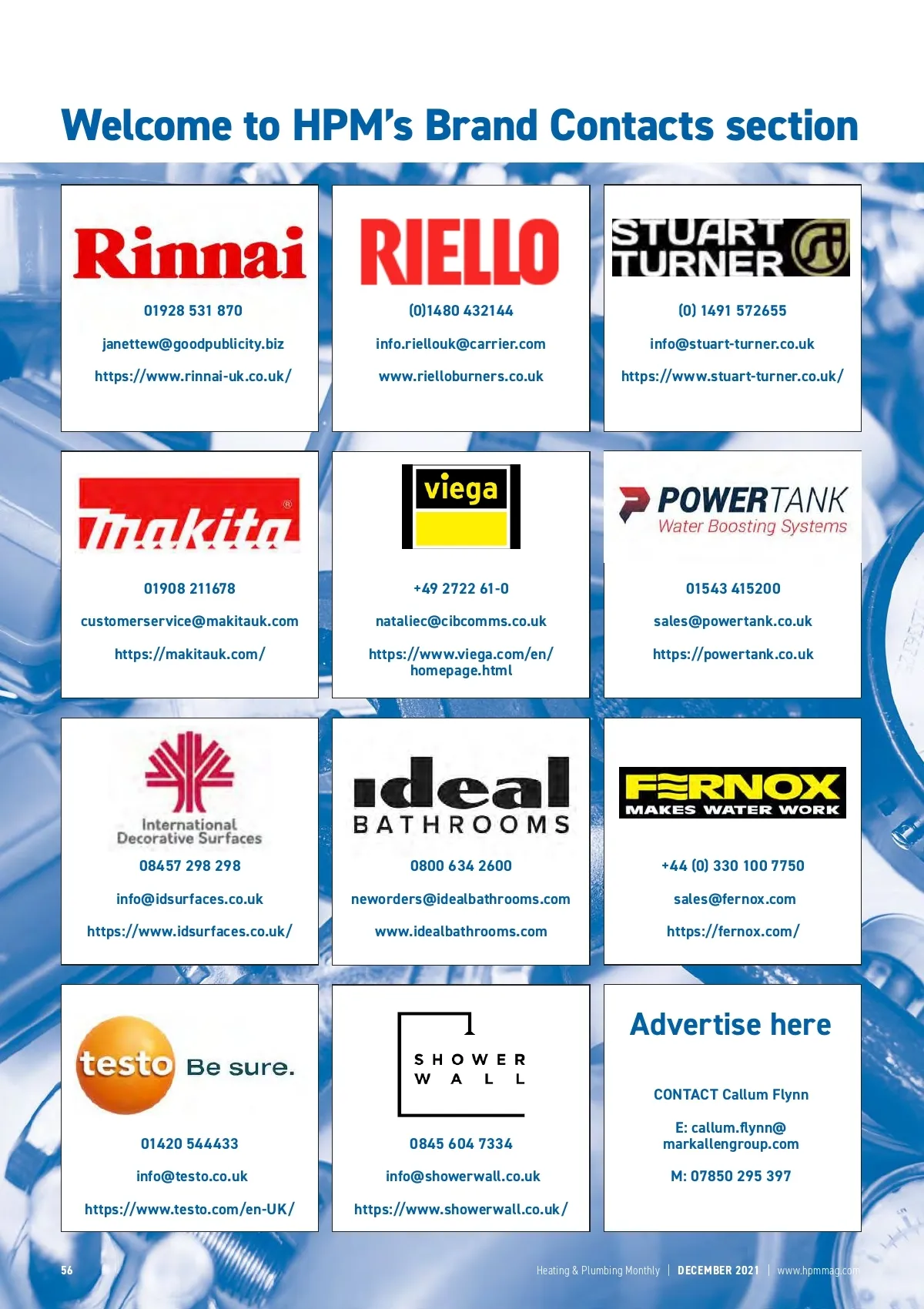 Welcome to HPM's Brand Contacts section

Rinnai

01928 531 870

janettew@goodpublicity.biz

https://www.rinnai-uk.co.uk/

RIELLO

(0)1480 432144

info.riellouk@carrier.com

www.rielloburners.co.uk

STUART TURNER

(0) 1491 572655

info@stuart-turner.co.uk

https://www.stuart-turner.co.uk/

makita

01908 211678

customerservice@makitauk.com

https://makitauk.com/

viega

+49 2722 61-0

nataliec@cibcomms.co.uk

https://www.viega.com/en/homepage.html

POWERTANK
Water Boosting Systems

01543 415200

sales@powertank.co.uk

https://powertank.co.uk

International Decorative Surfaces

08457 298 298

info@idsurfaces.co.uk

https://www.idsurfaces.co.uk/

ideal BATHROOMS

0800 634 2600

neworders@idealbathrooms.com

www.idealbathrooms.com

FERNOX
MAKES WATER WORK

+44 (0) 330 100 7750

sales@fernox.com

https://fernox.com/

testo Be sure.

01420 544433

info@testo.co.uk

https://www.testo.com/en-UK/

SHOWER WALL

0845 604 7334

info@showerwall.co.uk

https://www.showerwall.co.uk/

Advertise here

CONTACT Callum Flynn

E: callum.flynn@markallengroup.com

M: 07850 295 397

56

Heating & Plumbing Monthly | DECEMBER 2021 | www.hpmmag.com